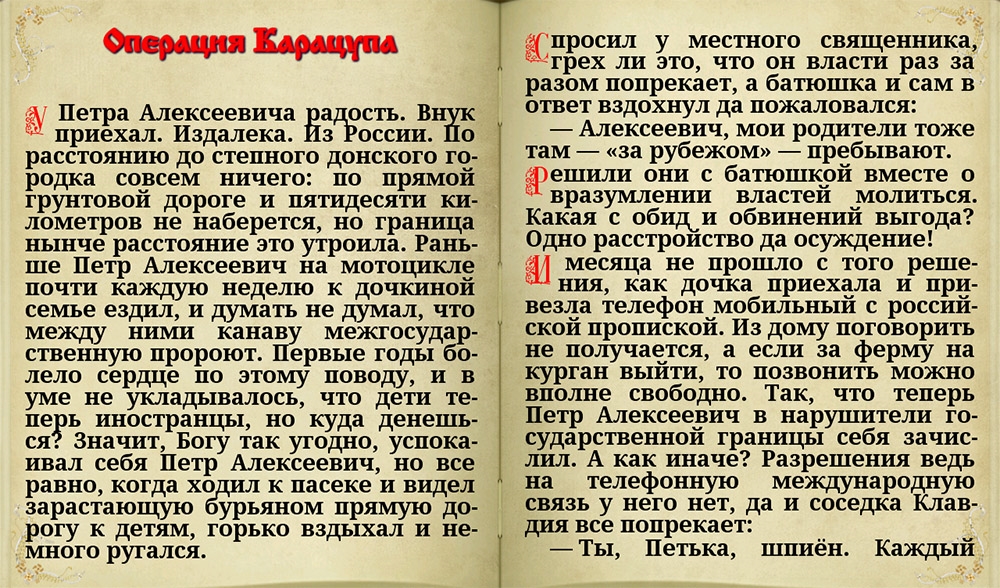 Операция Карацупа

У Петра Алексеевича радость. Внук приехал. Издалека. Из России. По расстоянию до степного донского городка совсем ничего: по прямой грунтовой дороге и пятидесяти километров не наберется, но граница нынче расстояние это утроила. Раньше Петр Алексеевич на мотоцикле почти каждую неделю к дочкиной семье ездил, и думать не думал, что между ними канаву межгосударственную пророют. Первые годы болело сердце по этому поводу, и в уме не укладывалось, что дети теперь иностранцы, но куда денешься? Значит, Богу так угодно, успокаивал себя Петр Алексеевич, но все равно, когда ходил к пасеке и видел зарастающую бурьяном прямую дорогу к детям, горько вздыхал и немного ругался.

Спросил у местного священника, грех ли это, что он власти раз за разом попрекает, а батюшка и сам в ответ вздохнул да пожаловался:

— Алексеевич, мои родители тоже там — «за рубежом» — пребывают.

Решили они с батюшкой вместе о вразумлении властей молиться. Какая с обид и обвинений выгода? Одно расстройство да осуждение!

И месяца не прошло с того решения, как дочка приехала и привезла телефон мобильный с российской пропиской. Из дому поговорить не получается, а если за ферму на курган выйти, то позвонить можно вполне свободно. Так, что теперь Петр Алексеевич в нарушители государственной границы себя зачислил. А как иначе? Разрешения ведь на телефонную международную связь у него нет, да и соседка Клавдия все попрекает:

— Ты, Петька, шпиён. Каждый